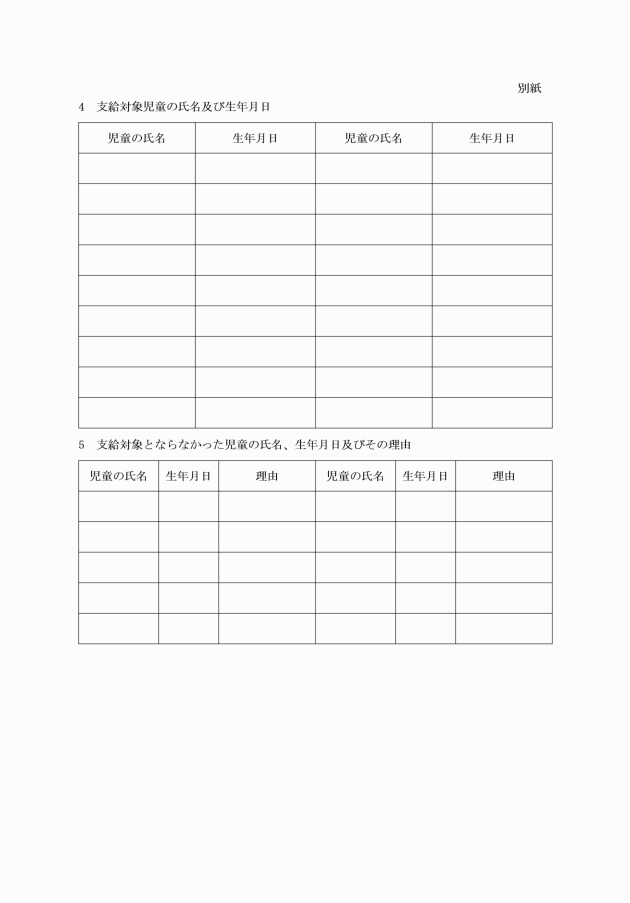 別紙

4 支給対象児童の氏名及び生年月日

| 児童の氏名 | 生年月日 | 児童の氏名 | 生年月日 |
|---|---|---|---|
| | | | |
| | | | |
| | | | |
| | | | |
| | | | |
| | | | |
| | | | |
| | | | |
| | | | |

5 支給対象とならなかった児童の氏名、生年月日及びその理由

| 児童の氏名 | 生年月日 | 理由 | 児童の氏名 | 生年月日 | 理由 |
|---|---|---|---|---|---|
| | | | | | |
| | | | | | |
| | | | | | |
| | | | | | |
| | | | | | |